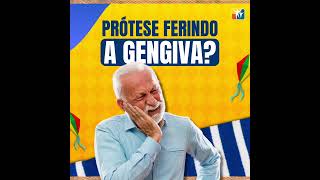 PRÓTESE FERINDO
A GENGIVA?